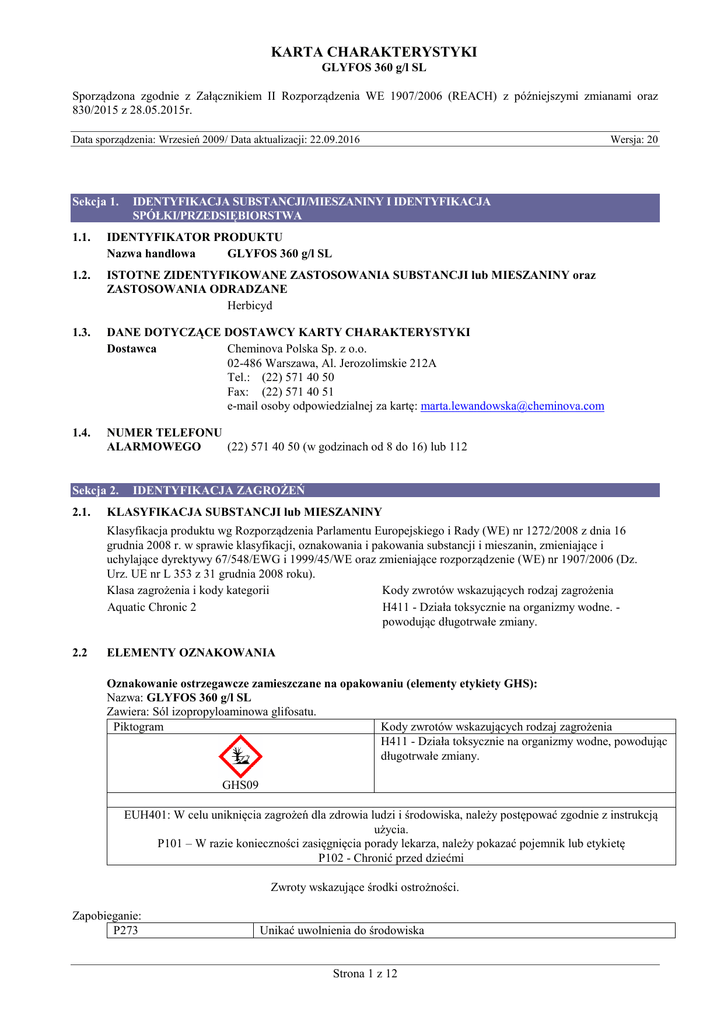 KARTA CHARAKTERYSTYKI
GLYFOS 360 g/l SL

Sporządzona zgodnie z Załącznikiem II Rozporządzenia WE 1907/2006 (REACH) z późniejszymi zmianami oraz 830/2015 z 28.05.2015r.

Data sporządzenia: Wrzesień 2009/ Data aktualizacji: 22.09.2016 Wersja: 20

Sekcja 1. IDENTYFIKACJA SUBSTANCJI/MIESZANINY I IDENTYFIKACJA SPÓŁKI/PRZEDSIĘBIORSTWA

1.1. IDENTYFIKATOR PRODUKTU
Nazwa handlowa GLYFOS 360 g/l SL

1.2. ISTOTNE ZIDENTYFIKOWANE ZASTOSOWANIA SUBSTANCJI lub MIESZANINY oraz ZASTOSOWANIA ODRADZANE
Herbicyd

1.3. DANE DOTYCZĄCE DOSTAWCY KARTY CHARAKTERYSTYKI
Dostawca Cheminova Polska Sp. z o.o.
02-486 Warszawa, Al. Jerozolimskie 212A
Tel.: (22) 571 40 50
Fax: (22) 571 40 51
e-mail osoby odpowiedzialnej za kartę: marta.lewandowska@cheminova.com

1.4. NUMER TELEFONU ALARMOWEGO (22) 571 40 50 (w godzinach od 8 do 16) lub 112

Sekcja 2. IDENTYFIKACJA ZAGROŻEŃ

2.1. KLASYFIKACJA SUBSTANCJI lub MIESZANINY
Klasyfikacja produktu wg Rozporządzenia Parlamentu Europejskiego i Rady (WE) nr 1272/2008 z dnia 16 grudnia 2008 r. w sprawie klasyfikacji, oznakowania i pakowania substancji i mieszanin, zmieniające i uchylające dyrektywy 67/548/EWG i 1999/45/WE oraz zmieniające rozporządzenie (WE) nr 1907/2006 (Dz. Urz. UE nr L 353 z 31 grudnia 2008 roku).

Klasa zagrożenia i kody kategorii
Aquatic Chronic 2

Kody zwrotów wskazujących rodzaj zagrożenia
H411 - Działa toksycznie na organizmy wodne. - powodując długotrwałe zmiany.

2.2 ELEMENTY OZNAKOWANIA

Oznakowanie ostrzegawcze zamieszczane na opakowaniu (elementy etykiety GHS):
Nazwa: GLYFOS 360 g/l SL
Zawiera: Sól izopropyloaminowa glifosatu.

| Piktogram | Kody zwrotów wskazujących rodzaj zagrożenia |
|---|---|
| GHS09 | H411 - Działa toksycznie na organizmy wodne, powodując długotrwałe zmiany. |

EUH401: W celu uniknięcia zagrożeń dla zdrowia ludzi i środowiska, należy postępować zgodnie z instrukcją użycia.
P101 – W razie konieczności zasięgnięcia porady lekarza, należy pokazać pojemnik lub etykietę
P102 - Chronić przed dziećmi

Zwroty wskazujące środki ostrożności.

Zapobieganie:
| P273 | Unikać uwolnienia do środowiska |
|---|---|

Strona 1 z 12